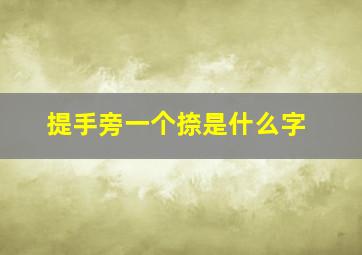 提手旁一个捺是什么字